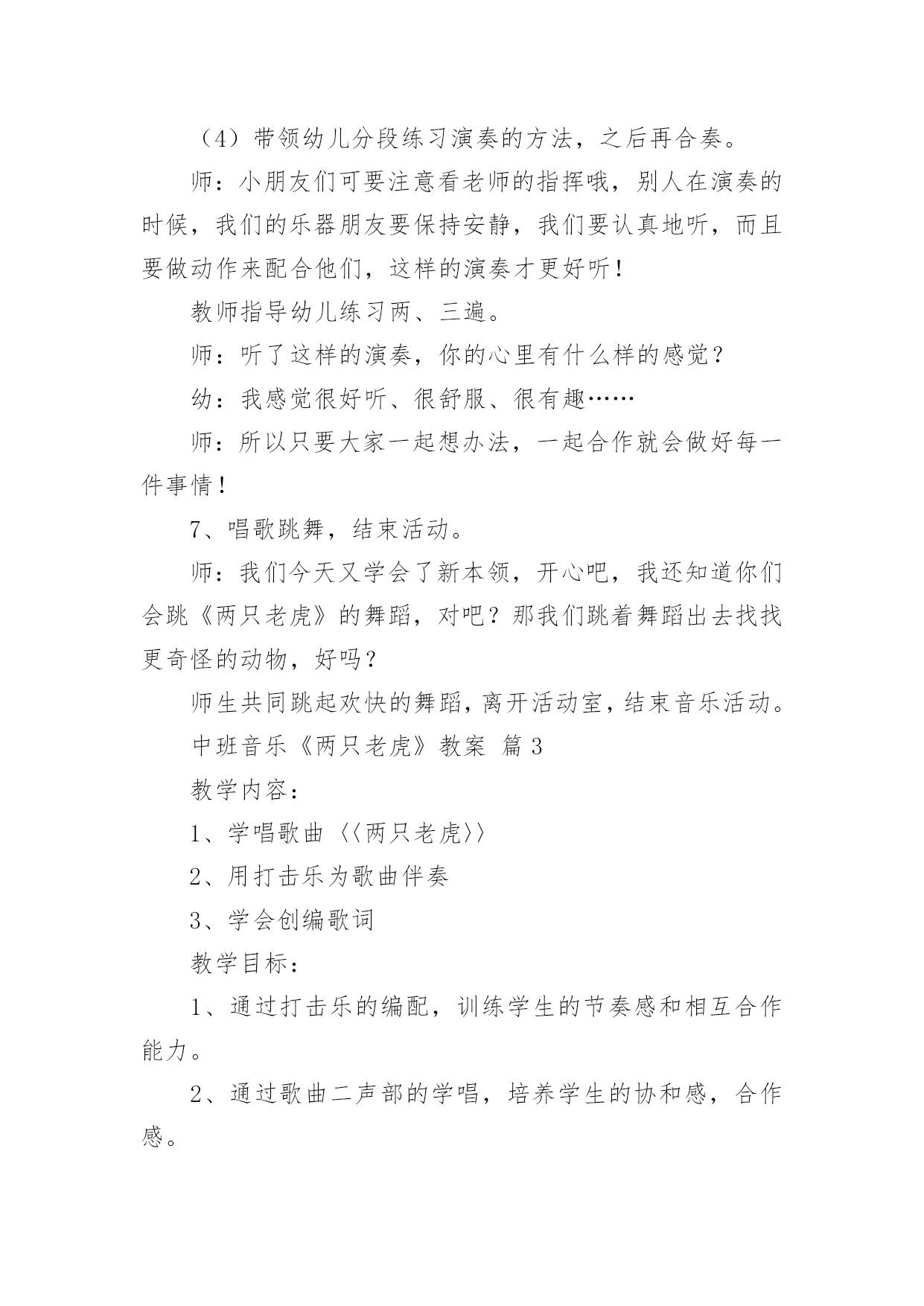 （4）带领幼儿分段练习演奏的方法，之后再合奏。

师：小朋友们可要注意看老师的指挥哦，别人在演奏的时候，我们的乐器朋友要保持安静，我们要认真地听，而且要做动作来配合他们，这样的演奏才更好听！

教师指导幼儿练习两、三遍。

师：听了这样的演奏，你的心里有什么样的感觉？

幼：我感觉很好听、很舒服、很有趣……

师：所以只要大家一起想办法，一起合作就会做好每一件事情！

7、唱歌跳舞，结束活动。

师：我们今天又学会了新本领，开心吧，我还知道你们会跳《两只老虎》的舞蹈，对吧？那我们跳着舞蹈出去找找更奇怪的动物，好吗？

师生共同跳起欢快的舞蹈，离开活动室，结束音乐活动。

中班音乐《两只老虎》教案 篇3

教学内容：

1、学唱歌曲〈〈两只老虎〉〉

2、用打击乐为歌曲伴奏

3、学会创编歌词

教学目标：

1、通过打击乐的编配，训练学生的节奏感和相互合作能力。

2、通过歌曲二声部的学唱，培养学生的协和感，合作感。